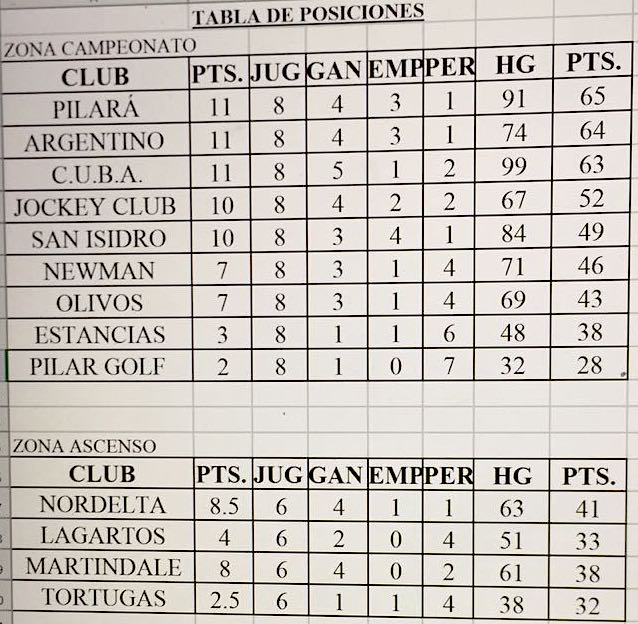 TABLA DE POSICIONES

ZONA CAMPEONATO

| CLUB | PTS. | JUG | GAN | EMP | PER | HG | PTS. |
|---|---|---|---|---|---|---|---|
| PILARÁ | 11 | 8 | 4 | 3 | 1 | 91 | 65 |
| ARGENTINO | 11 | 8 | 4 | 3 | 1 | 74 | 64 |
| C.U.B.A. | 11 | 8 | 5 | 1 | 2 | 99 | 63 |
| JOCKEY CLUB | 10 | 8 | 4 | 2 | 2 | 67 | 52 |
| SAN ISIDRO | 10 | 8 | 3 | 4 | 1 | 84 | 49 |
| NEWMAN | 7 | 8 | 3 | 1 | 4 | 71 | 46 |
| OLIVOS | 7 | 8 | 3 | 1 | 4 | 69 | 43 |
| ESTANCIAS | 3 | 8 | 1 | 1 | 6 | 48 | 38 |
| PILAR GOLF | 2 | 8 | 1 | 0 | 7 | 32 | 28 |

ZONA ASCENSO

| CLUB | PTS. | JUG | GAN | EMP | PER | HG | PTS. |
|---|---|---|---|---|---|---|---|
| NORDELTA | 8.5 | 6 | 4 | 1 | 1 | 63 | 41 |
| LAGARTOS | 4 | 6 | 2 | 0 | 4 | 51 | 33 |
| MARTINDALE | 8 | 6 | 4 | 0 | 2 | 61 | 38 |
| TORTUGAS | 2.5 | 6 | 1 | 1 | 4 | 38 | 32 |